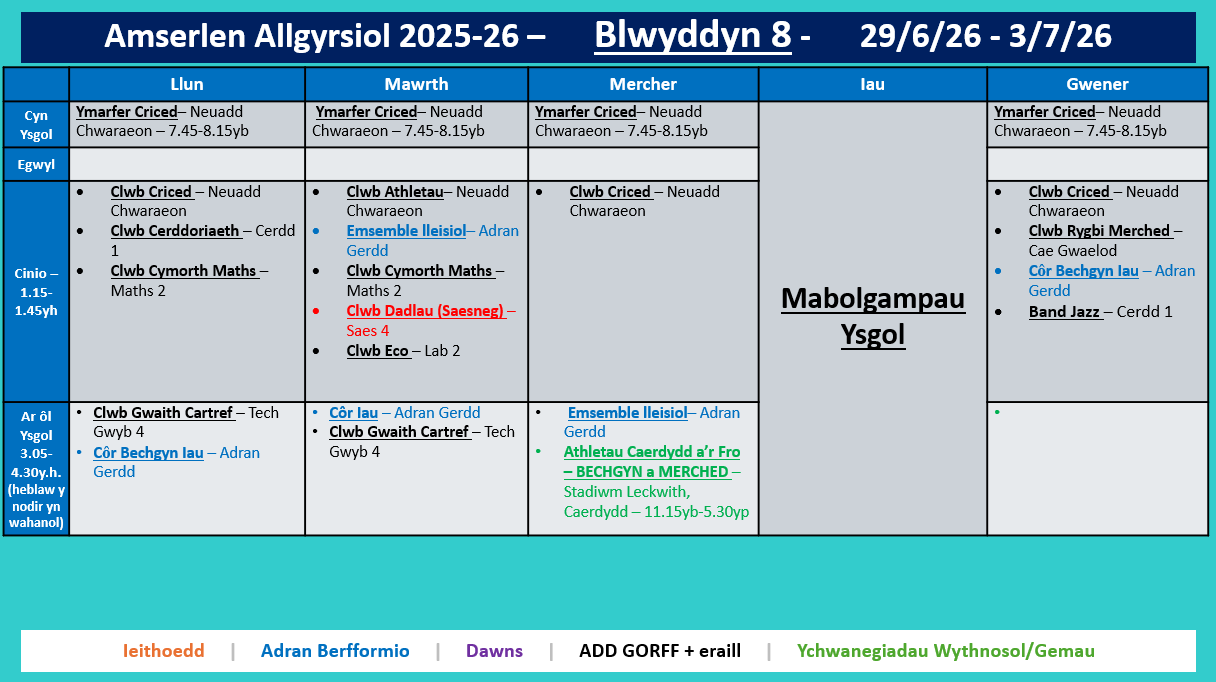 Amserlen Allgyrsiol 2025-26 – Blwyddyn 8 - 29/6/26 - 3/7/26

| | Llun | Mawrth | Mercher | Iau | Gwener |
|---|---|---|---|---|---|
| Cyn Ysgol | Ymarfer Criced– Neuadd Chwaraeon – 7.45-8.15yb | Ymarfer Criced– Neuadd Chwaraeon – 7.45-8.15yb | Ymarfer Criced– Neuadd Chwaraeon – 7.45-8.15yb | Mabolgampau Ysgol | Ymarfer Criced– Neuadd Chwaraeon – 7.45-8.15yb |
| Egwyl | | | | | |
| Cinio – 1.15-1.45yh | • Clwb Criced – Neuadd Chwaraeon • Clwb Cerddoriaeth – Cerdd 1 • Clwb Cymorth Maths – Maths 2 | • Clwb Athletau– Neuadd Chwaraeon • Emsemble lleisiol– Adran Gerdd • Clwb Cymorth Maths – Maths 2 • Clwb Dadlau (Saesneg) – Saes 4 • Clwb Eco – Lab 2 | • Clwb Criced – Neuadd Chwaraeon | | • Clwb Criced – Neuadd Chwaraeon • Clwb Rygbi Merched – Cae Gwaelod • Côr Bechgyn Iau – Adran Gerdd • Band Jazz – Cerdd 1 |
| Ar ôl Ysgol 3.05-4.30y.h. (heblaw y nodir yn wahanol) | • Clwb Gwaith Cartref – Tech Gwyb 4 • Côr Bechgyn Iau – Adran Gerdd | • Côr Iau – Adran Gerdd • Clwb Gwaith Cartref – Tech Gwyb 4 | • Emsemble lleisiol– Adran Gerdd • Athletau Caerdydd a'r Fro – BECHGYN a MERCHED – Stadiwm Leckwith, Caerdydd – 11.15yb-5.30yp | | • |

Ieithoedd | Adran Berfformio | Dawns | ADD GORFF + eraill | Ychwanegiadau Wythnosol/Gemau